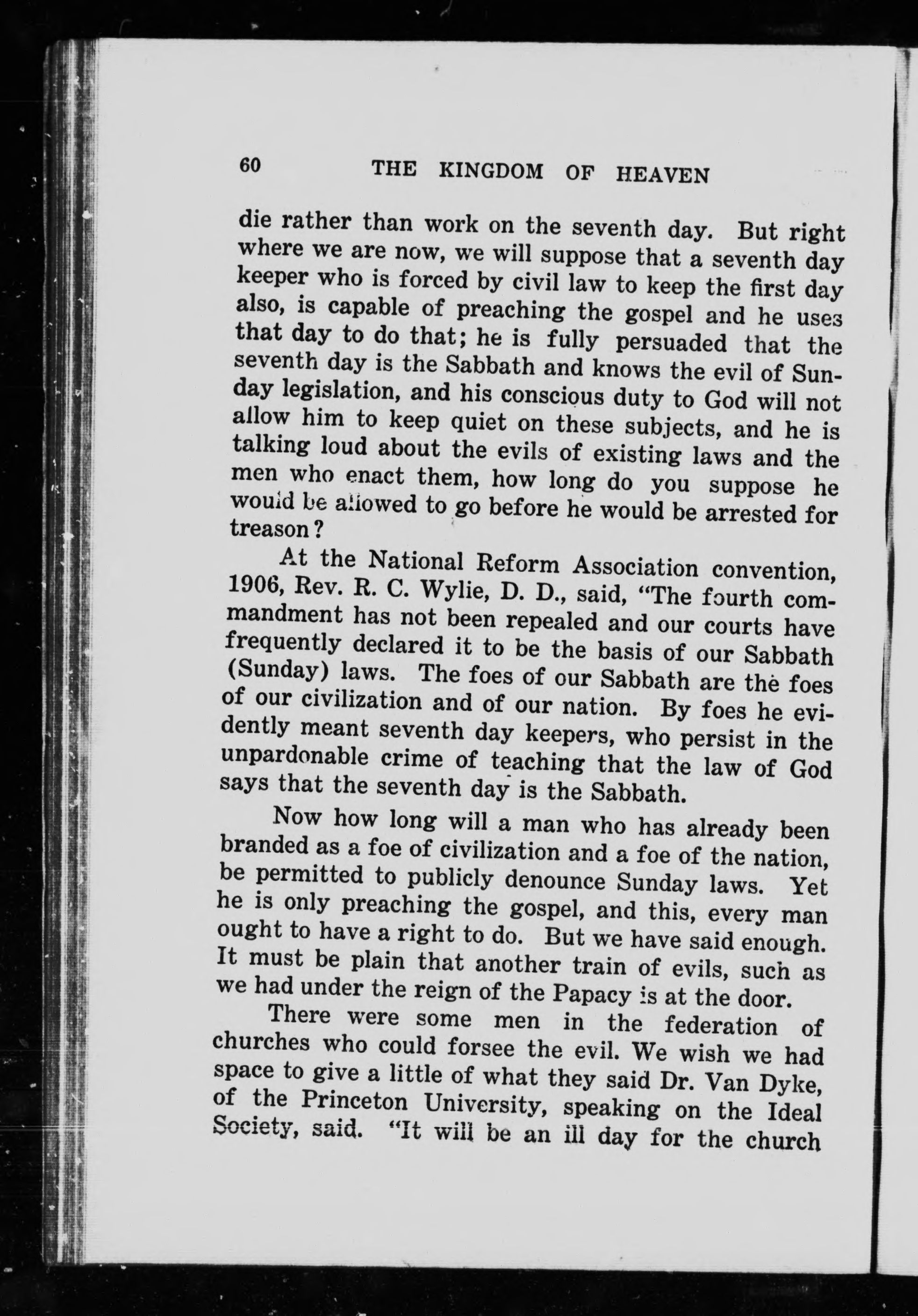 60 THE KINGDOM OF HEAVEN

die rather than work on the seventh day. But right where we are now, we will suppose that a seventh day keeper who is forced by civil law to keep the first day also, is capable of preaching the gospel and he uses that day to do that; he is fully persuaded that the seventh day is the Sabbath and knows the evil of Sunday legislation, and his conscious duty to God will not allow him to keep quiet on these subjects, and he is talking loud about the evils of existing laws and the men who enact them, how long do you suppose he would be allowed to go before he would be arrested for treason?

At the National Reform Association convention, 1906, Rev. R. C. Wylie, D. D., said, "The fourth commandment has not been repealed and our courts have frequently declared it to be the basis of our Sabbath (Sunday) laws. The foes of our Sabbath are the foes of our civilization and of our nation. By foes he evidently meant seventh day keepers, who persist in the unpardonable crime of teaching that the law of God says that the seventh day is the Sabbath.

Now how long will a man who has already been branded as a foe of civilization and a foe of the nation, be permitted to publicly denounce Sunday laws. Yet he is only preaching the gospel, and this, every man ought to have a right to do. But we have said enough. It must be plain that another train of evils, such as we had under the reign of the Papacy is at the door.

There were some men in the federation of churches who could forsee the evil. We wish we had space to give a little of what they said Dr. Van Dyke, of the Princeton University, speaking on the Ideal Society, said. "It will be an ill day for the church